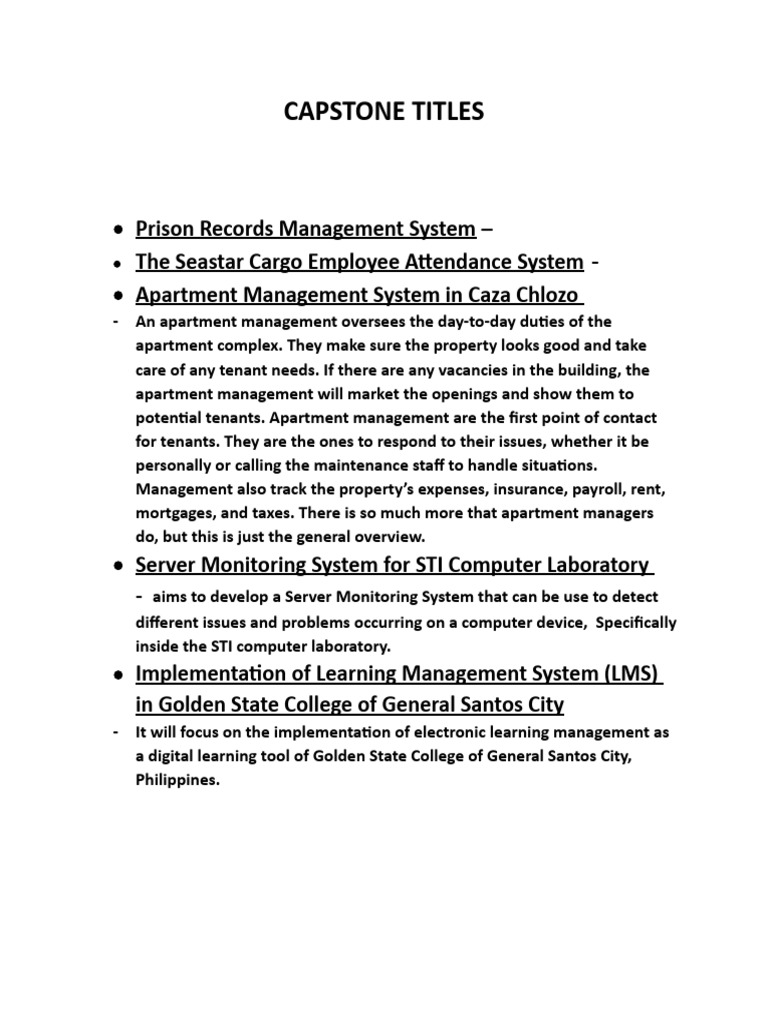 CAPSTONE TITLES

• Prison Records Management System –
• The Seastar Cargo Employee Attendance System -
• Apartment Management System in Caza Chlozo
- An apartment management oversees the day-to-day duties of the apartment complex. They make sure the property looks good and take care of any tenant needs. If there are any vacancies in the building, the apartment management will market the openings and show them to potential tenants. Apartment management are the first point of contact for tenants. They are the ones to respond to their issues, whether it be personally or calling the maintenance staff to handle situations. Management also track the property's expenses, insurance, payroll, rent, mortgages, and taxes. There is so much more that apartment managers do, but this is just the general overview.
• Server Monitoring System for STI Computer Laboratory
- aims to develop a Server Monitoring System that can be use to detect different issues and problems occurring on a computer device, Specifically inside the STI computer laboratory.
• Implementation of Learning Management System (LMS) in Golden State College of General Santos City
- It will focus on the implementation of electronic learning management as a digital learning tool of Golden State College of General Santos City, Philippines.